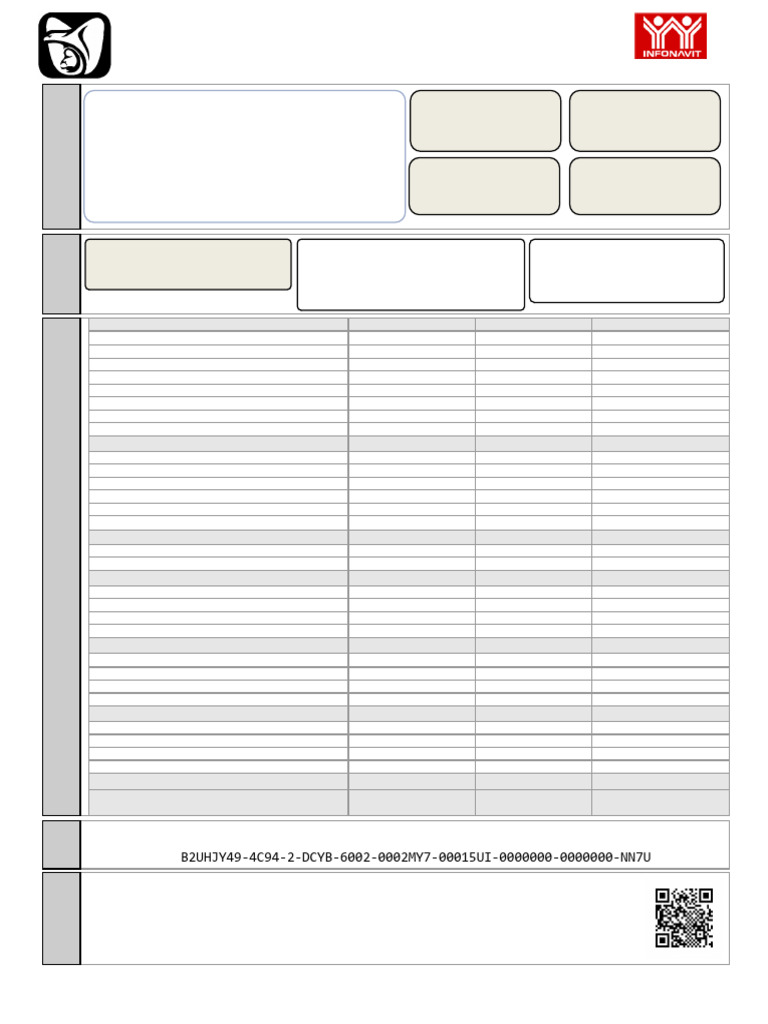 INFONAVIT

B2UHJY49-4C94-2-DCYB-6002-0002MY7-00015UI-0000000-0000000-NN7U